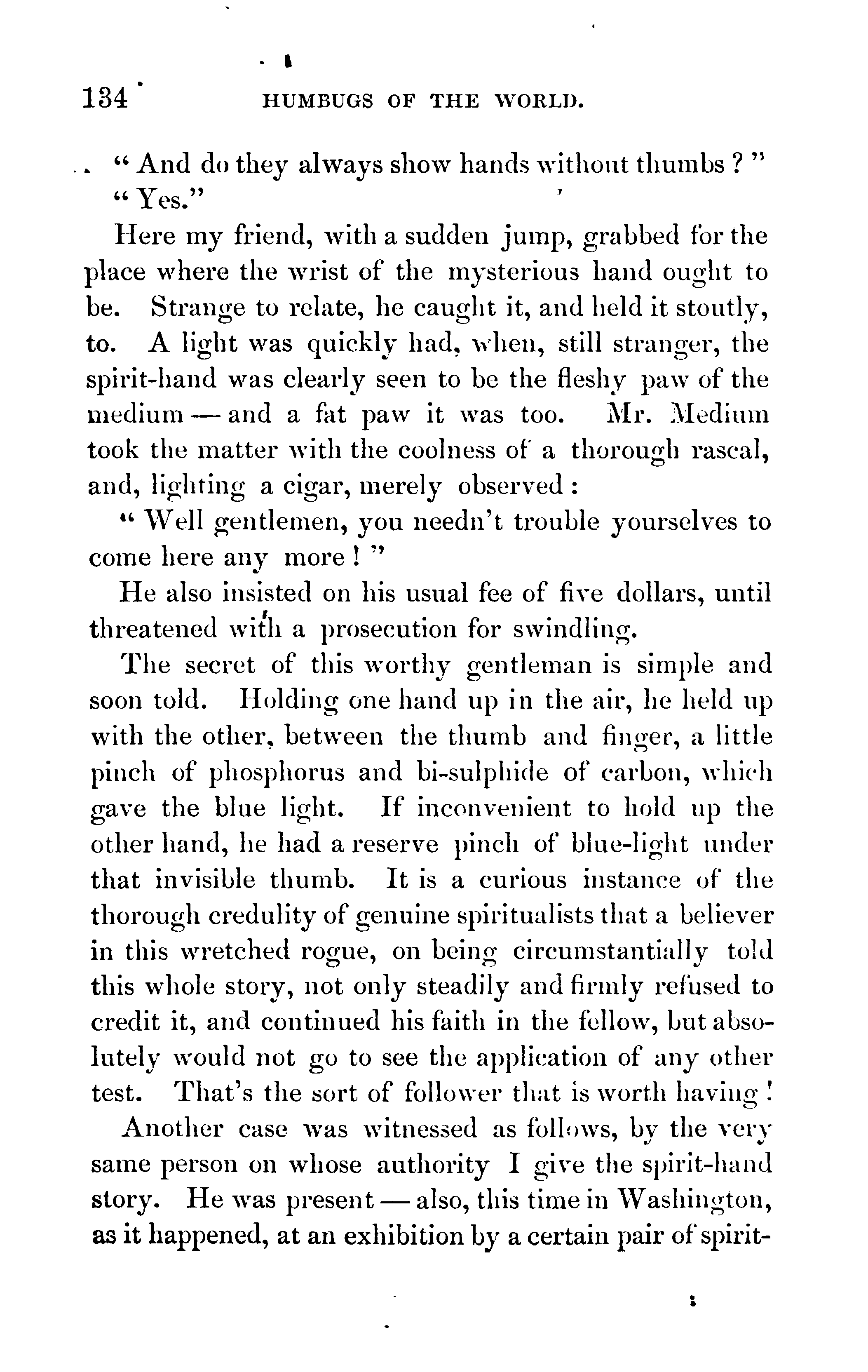 134 HUMBUGS OF THE WORLD.

"And do they always show hands without thumbs?"

"Yes."

Here my friend, with a sudden jump, grabbed for the place where the wrist of the mysterious hand ought to be. Strange to relate, he caught it, and held it stoutly, to. A light was quickly had, when, still stranger, the spirit-hand was clearly seen to be the fleshy paw of the medium — and a fat paw it was too. Mr. Medium took the matter with the coolness of a thorough rascal, and, lighting a cigar, merely observed:

"Well gentlemen, you needn't trouble yourselves to come here any more!"

He also insisted on his usual fee of five dollars, until threatened with a prosecution for swindling.

The secret of this worthy gentleman is simple and soon told. Holding one hand up in the air, he held up with the other, between the thumb and finger, a little pinch of phosphorus and bi-sulphide of carbon, which gave the blue light. If inconvenient to hold up the other hand, he had a reserve pinch of blue-light under that invisible thumb. It is a curious instance of the thorough credulity of genuine spiritualists that a believer in this wretched rogue, on being circumstantially told this whole story, not only steadily and firmly refused to credit it, and continued his faith in the fellow, but absolutely would not go to see the application of any other test. That's the sort of follower that is worth having!

Another case was witnessed as follows, by the very same person on whose authority I give the spirit-hand story. He was present — also, this time in Washington, as it happened, at an exhibition by a certain pair of spirit-